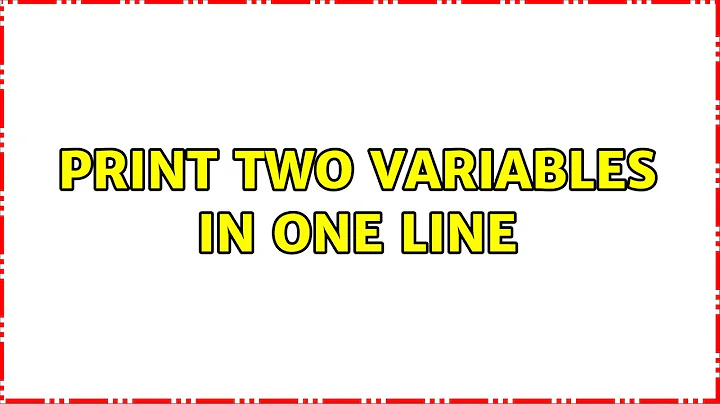 PRINT TWO VARIABLES IN ONE LINE